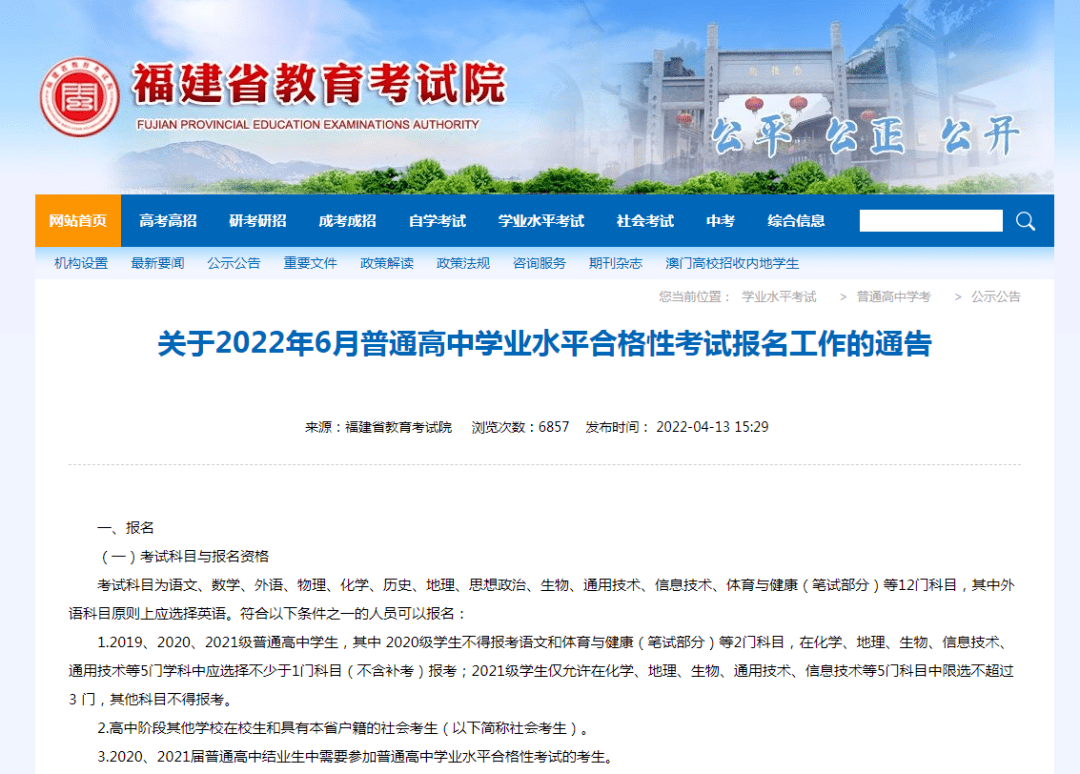 福建省教育考试院
FUJIAN PROVINCIAL EDUCATION EXAMINATIONS AUTHORITY
公平 公正 公开

网站首页 高考高招 研考研招 成考成招 自学考试 学业水平考试 社会考试 中考 综合信息

机构设置 最新要闻 公示公告 重要文件 政策解读 政策法规 咨询服务 期刊杂志 澳门高校招收内地学生

您当前位置： 学业水平考试 > 普通高中学考 > 公示公告

关于2022年6月普通高中学业水平合格性考试报名工作的通告

来源：福建省教育考试院 浏览次数：6857 发布时间：2022-04-13 15:29

一、报名

（一）考试科目与报名资格

考试科目为语文、数学、外语、物理、化学、历史、地理、思想政治、生物、通用技术、信息技术、体育与健康（笔试部分）等12门科目，其中外语科目原则上应选择英语。符合以下条件之一的人员可以报名：

1.2019、2020、2021级普通高中学生，其中 2020级学生不得报考语文和体育与健康（笔试部分）等2门科目，在化学、地理、生物、信息技术、通用技术等5门学科中应选择不少于1门科目（不含补考）报考；2021级学生仅允许在化学、地理、生物、通用技术、信息技术等5门科目中限选不超过3 门，其他科目不得报考。

2.高中阶段其他学校在校生和具有本省户籍的社会考生（以下简称社会考生）。

3.2020、2021届普通高中结业生中需要参加普通高中学业水平合格性考试的考生。